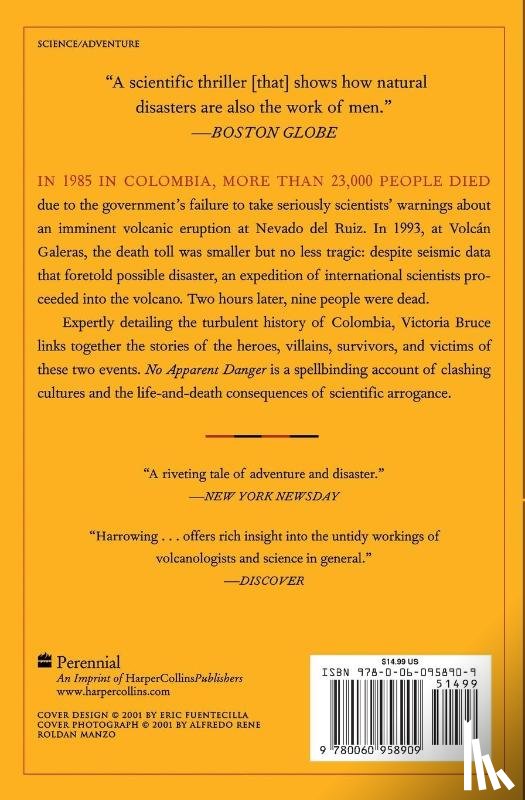 SCIENCE/ADVENTURE

"A scientific thriller [that] shows how natural disasters are also the work of men."
—BOSTON GLOBE

IN 1985 IN COLOMBIA, MORE THAN 23,000 PEOPLE DIED due to the government's failure to take seriously scientists' warnings about an imminent volcanic eruption at Nevado del Ruiz. In 1993, at Volcán Galeras, the death toll was smaller but no less tragic: despite seismic data that foretold possible disaster, an expedition of international scientists proceeded into the volcano. Two hours later, nine people were dead.

Expertly detailing the turbulent history of Colombia, Victoria Bruce links together the stories of the heroes, villains, survivors, and victims of these two events. No Apparent Danger is a spellbinding account of clashing cultures and the life-and-death consequences of scientific arrogance.

"A riveting tale of adventure and disaster."
—NEW YORK NEWSDAY

"Harrowing . . . offers rich insight into the untidy workings of volcanologists and science in general."
—DISCOVER

Perennial
An Imprint of HarperCollinsPublishers
www.harpercollins.com

COVER DESIGN © 2001 BY ERIC FUENTECILLA
COVER PHOTOGRAPH © 2001 BY ALFREDO RENE ROLDAN MANZO

$14.99 US
ISBN 978-0-06-095890-9
51499
9 780060 958909